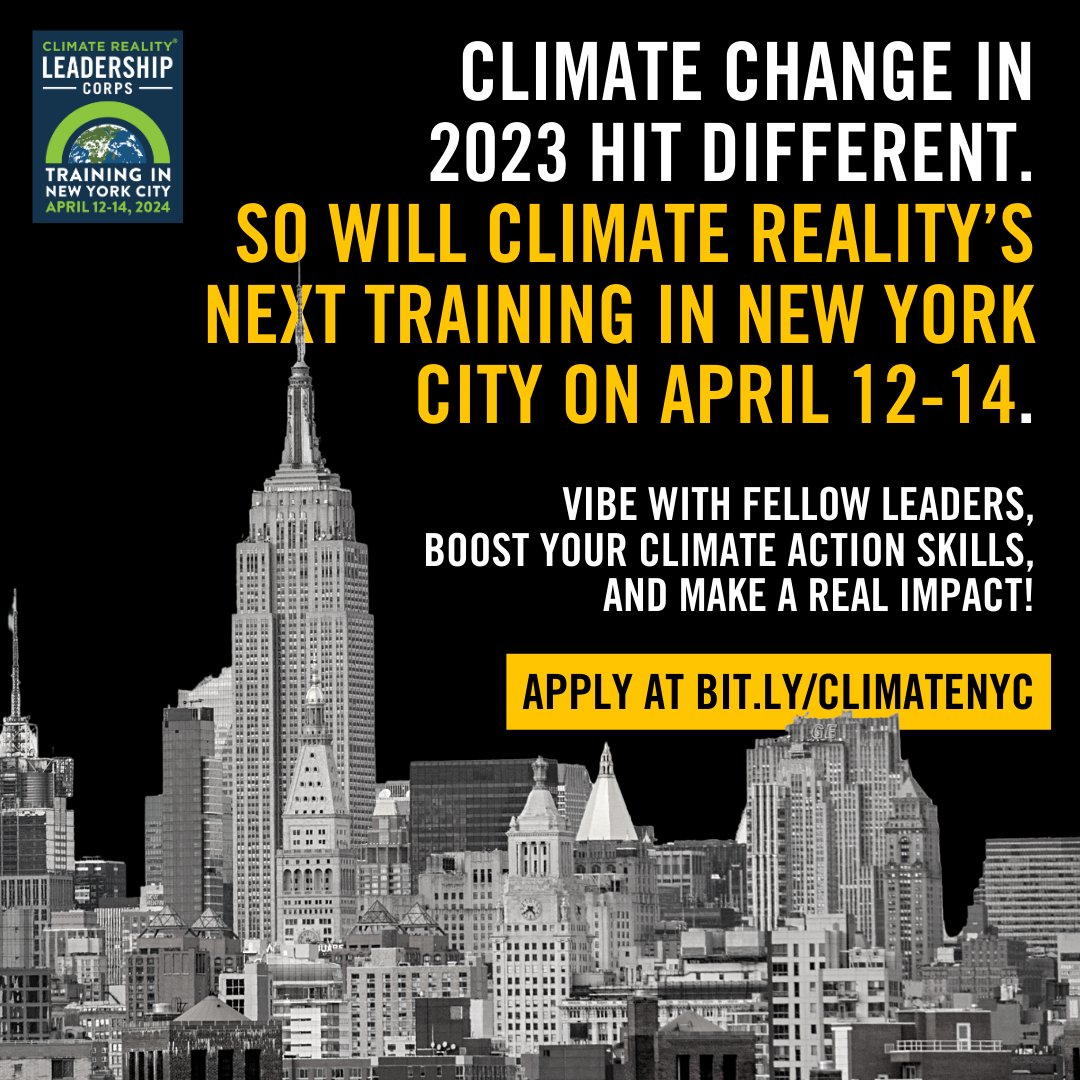 CLIMATE REALITY®
LEADERSHIP
CORPS
TRAINING IN NEW YORK CITY
APRIL 12-14, 2024

CLIMATE CHANGE IN 2023 HIT DIFFERENT. SO WILL CLIMATE REALITY'S NEXT TRAINING IN NEW YORK CITY ON APRIL 12-14.

VIBE WITH FELLOW LEADERS, BOOST YOUR CLIMATE ACTION SKILLS, AND MAKE A REAL IMPACT!

APPLY AT BIT.LY/CLIMATENYC

GE